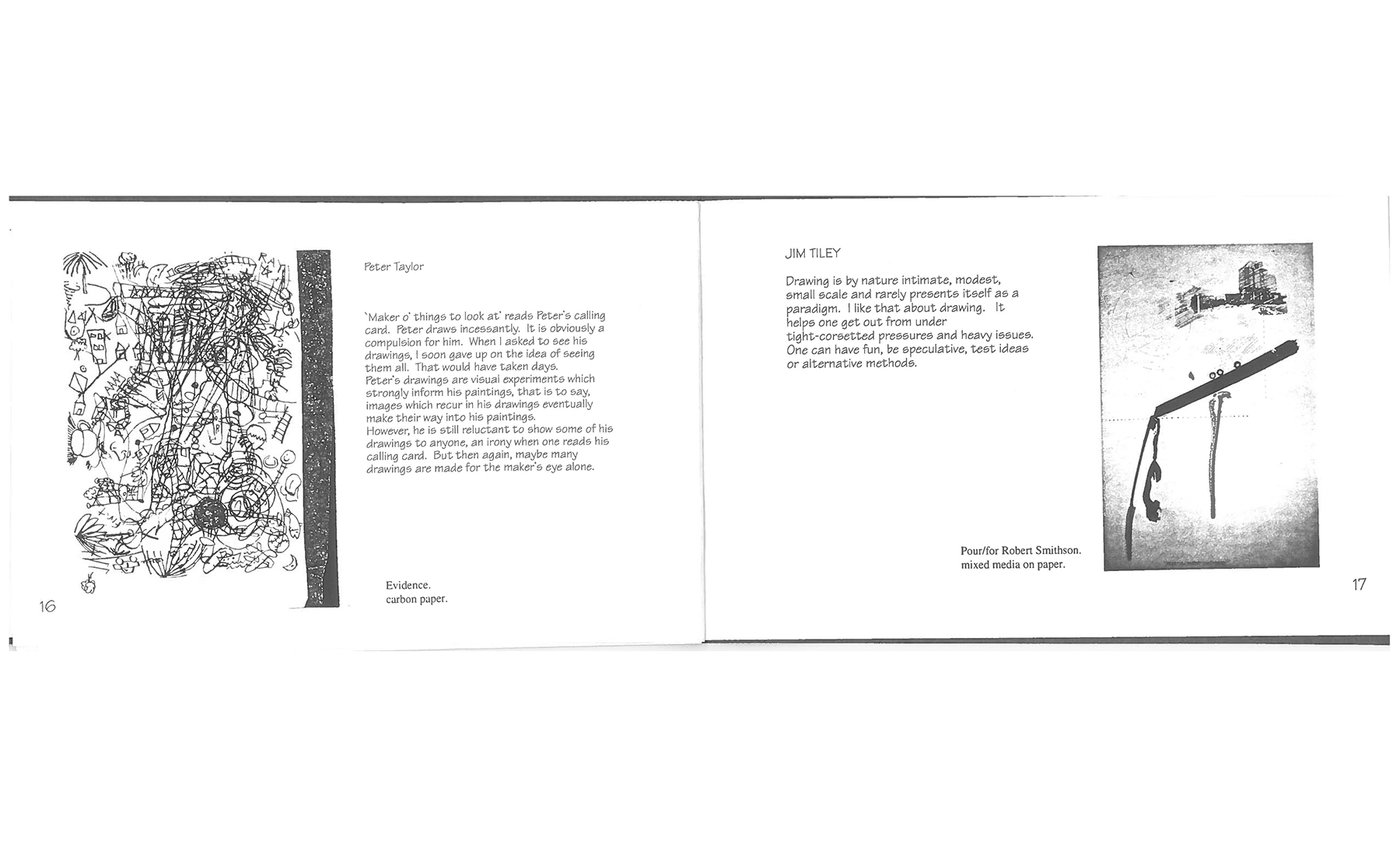 Peter Taylor

'Maker o' things to look at' reads Peter's calling card. Peter draws incessantly. It is obviously a compulsion for him. When I asked to see his drawings, I soon gave up on the idea of seeing them all. That would have taken days. Peter's drawings are visual experiments which strongly inform his paintings, that is to say, images which recur in his drawings eventually make their way into his paintings. However, he is still reluctant to show some of his drawings to anyone, an irony when one reads his calling card. But then again, maybe many drawings are made for the maker's eye alone.

Evidence.
carbon paper.

16

JIM TILEY

Drawing is by nature intimate, modest, small scale and rarely presents itself as a paradigm. I like that about drawing. It helps one get out from under tight-corsetted pressures and heavy issues. One can have fun, be speculative, test ideas or alternative methods.

Pour/for Robert Smithson.
mixed media on paper.

17